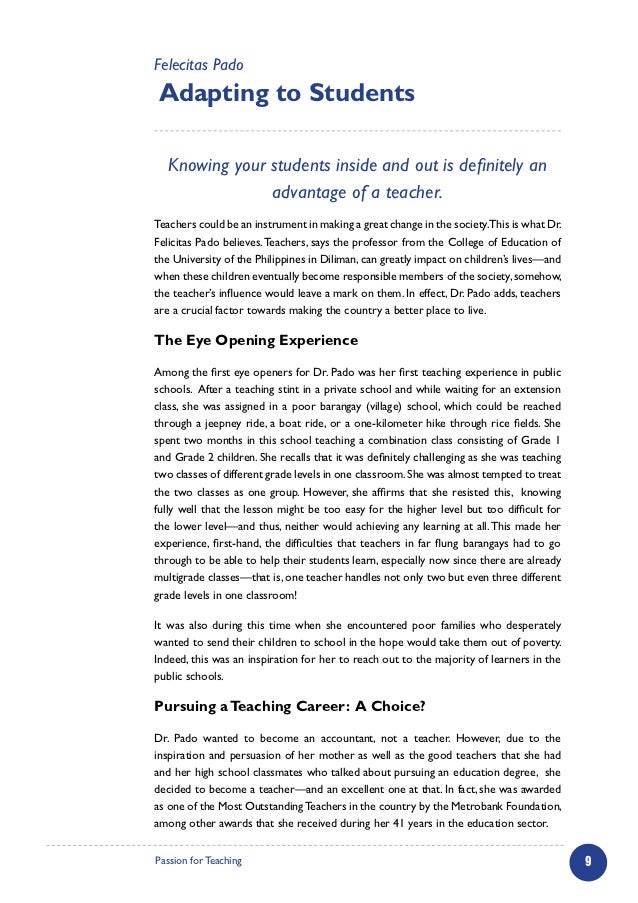 Felecitas Pado
Adapting to Students

Knowing your students inside and out is definitely an advantage of a teacher.

Teachers could be an instrument in making a great change in the society. This is what Dr. Felicitas Pado believes. Teachers, says the professor from the College of Education of the University of the Philippines in Diliman, can greatly impact on children's lives—and when these children eventually become responsible members of the society, somehow, the teacher's influence would leave a mark on them. In effect, Dr. Pado adds, teachers are a crucial factor towards making the country a better place to live.

The Eye Opening Experience

Among the first eye openers for Dr. Pado was her first teaching experience in public schools. After a teaching stint in a private school and while waiting for an extension class, she was assigned in a poor barangay (village) school, which could be reached through a jeepney ride, a boat ride, or a one-kilometer hike through rice fields. She spent two months in this school teaching a combination class consisting of Grade 1 and Grade 2 children. She recalls that it was definitely challenging as she was teaching two classes of different grade levels in one classroom. She was almost tempted to treat the two classes as one group. However, she affirms that she resisted this, knowing fully well that the lesson might be too easy for the higher level but too difficult for the lower level—and thus, neither would achieving any learning at all. This made her experience, first-hand, the difficulties that teachers in far flung barangays had to go through to be able to help their students learn, especially now since there are already multigrade classes—that is, one teacher handles not only two but even three different grade levels in one classroom!

It was also during this time when she encountered poor families who desperately wanted to send their children to school in the hope would take them out of poverty. Indeed, this was an inspiration for her to reach out to the majority of learners in the public schools.

Pursuing a Teaching Career: A Choice?

Dr. Pado wanted to become an accountant, not a teacher. However, due to the inspiration and persuasion of her mother as well as the good teachers that she had and her high school classmates who talked about pursuing an education degree, she decided to become a teacher—and an excellent one at that. In fact, she was awarded as one of the Most Outstanding Teachers in the country by the Metrobank Foundation, among other awards that she received during her 41 years in the education sector.

Passion for Teaching
9